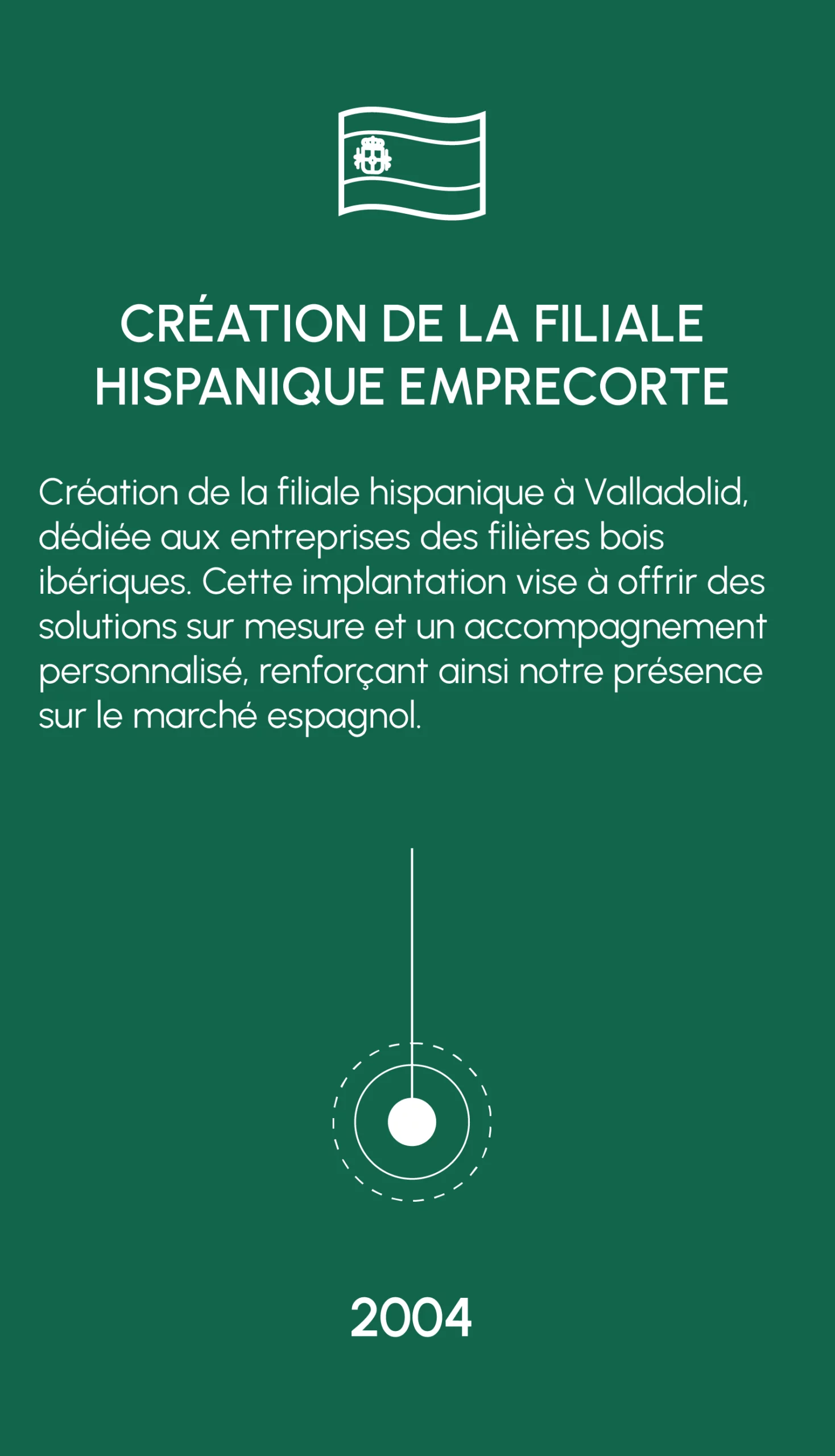 CRÉATION DE LA FILIALE HISPANIQUE EMPRECORTE

Création de la filiale hispanique à Valladolid, dédiée aux entreprises des filières bois ibériques. Cette implantation vise à offrir des solutions sur mesure et un accompagnement personnalisé, renforçant ainsi notre présence sur le marché espagnol.

2004